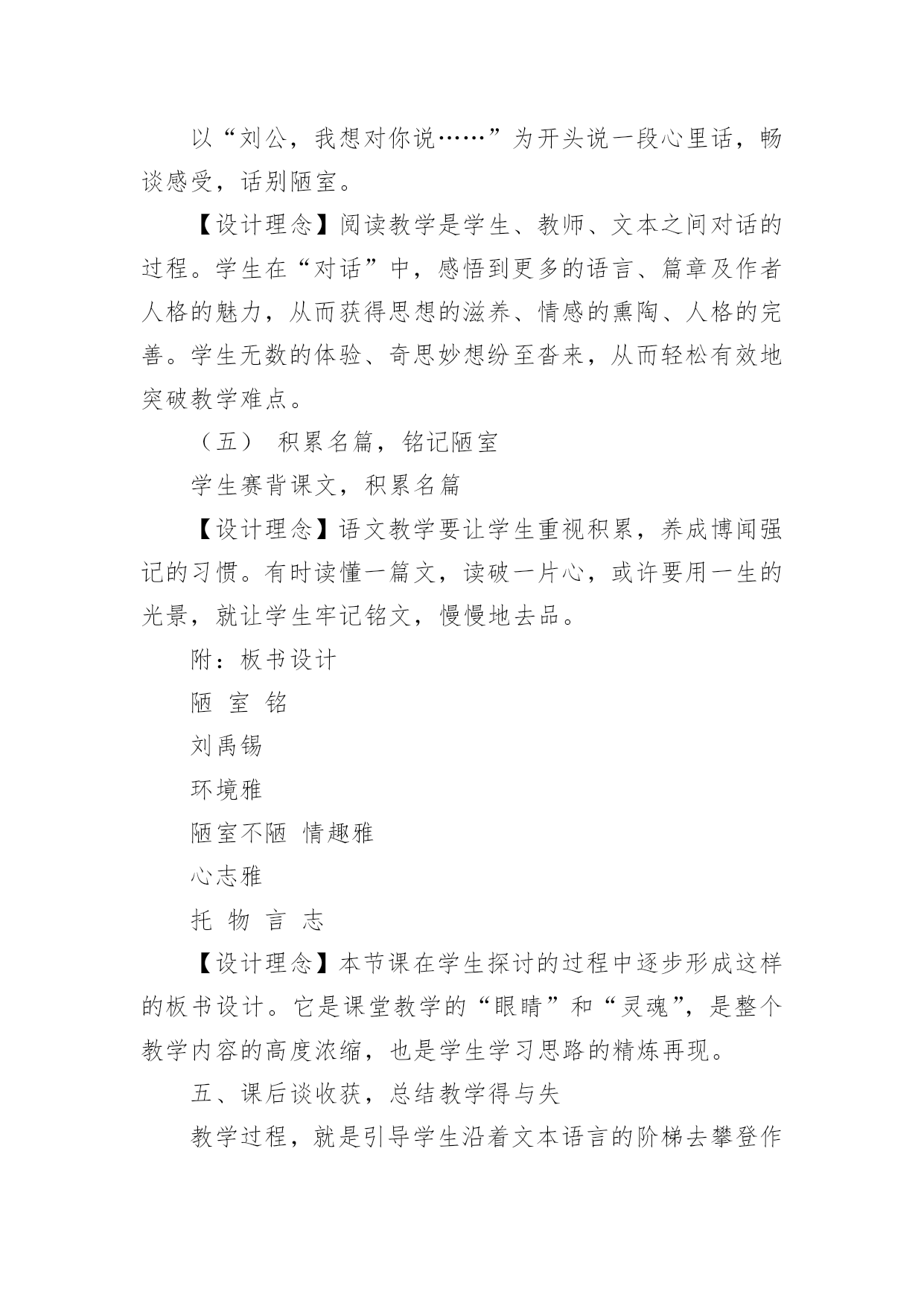 以“刘公，我想对你说……”为开头说一段心里话，畅谈感受，话别陋室。

【设计理念】阅读教学是学生、教师、文本之间对话的过程。学生在“对话”中，感悟到更多的语言、篇章及作者人格的魅力，从而获得思想的滋养、情感的熏陶、人格的完善。学生无数的体验、奇思妙想纷至沓来，从而轻松有效地突破教学难点。

（五） 积累名篇，铭记陋室

学生赛背课文，积累名篇

【设计理念】语文教学要让学生重视积累，养成博闻强记的习惯。有时读懂一篇文，读破一片心，或许要用一生的光景，就让学生牢记铭文，慢慢地去品。

附：板书设计

陋 室 铭

刘禹锡

环境雅

陋室不陋 情趣雅

心志雅

托 物 言 志

【设计理念】本节课在学生探讨的过程中逐步形成这样的板书设计。它是课堂教学的“眼睛”和“灵魂”，是整个教学内容的高度浓缩，也是学生学习思路的精炼再现。

五、课后谈收获，总结教学得与失

教学过程，就是引导学生沿着文本语言的阶梯去攀登作